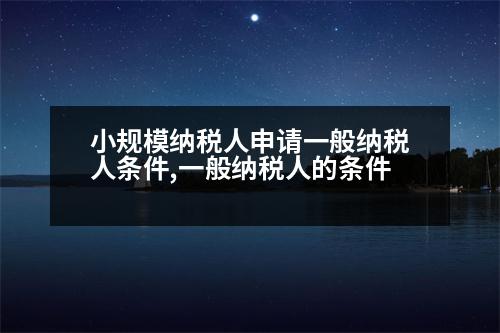 小规模纳税人申请一般纳税人条件,一般纳税人的条件